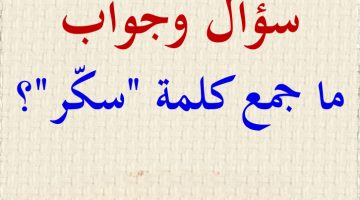 سؤال وجواب

ما جمع كلمة "سكّر"؟